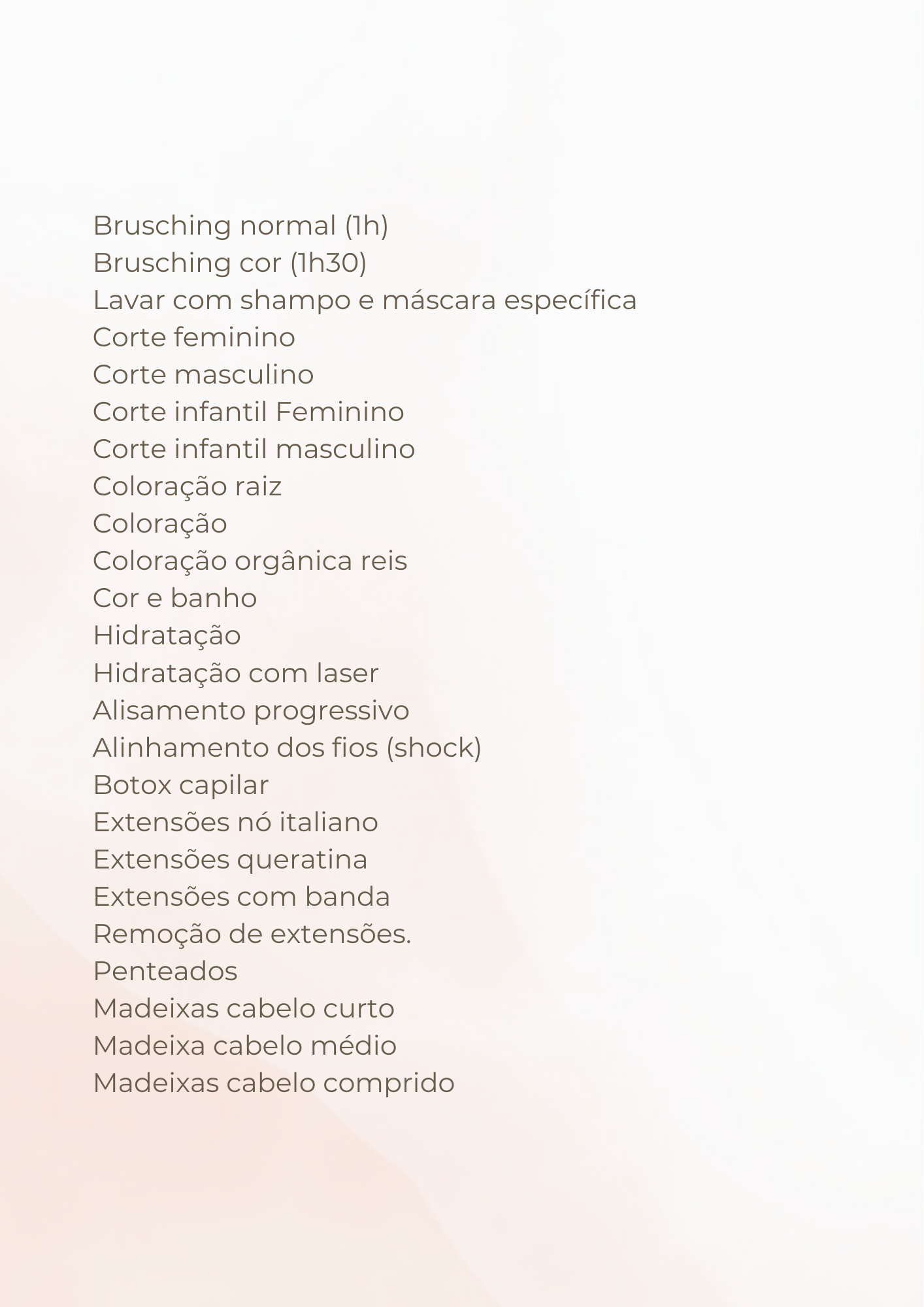 Brusching normal (1h)
Brusching cor (1h30)
Lavar com shampo e máscara específica
Corte feminino
Corte masculino
Corte infantil Feminino
Corte infantil masculino
Coloração raiz
Coloração
Coloração orgânica reis
Cor e banho
Hidratação
Hidratação com laser
Alisamento progressivo
Alinhamento dos fios (shock)
Botox capilar
Extensões nó italiano
Extensões queratina
Extensões com banda
Remoção de extensões.
Penteados
Madeixas cabelo curto
Madeixa cabelo médio
Madeixas cabelo comprido